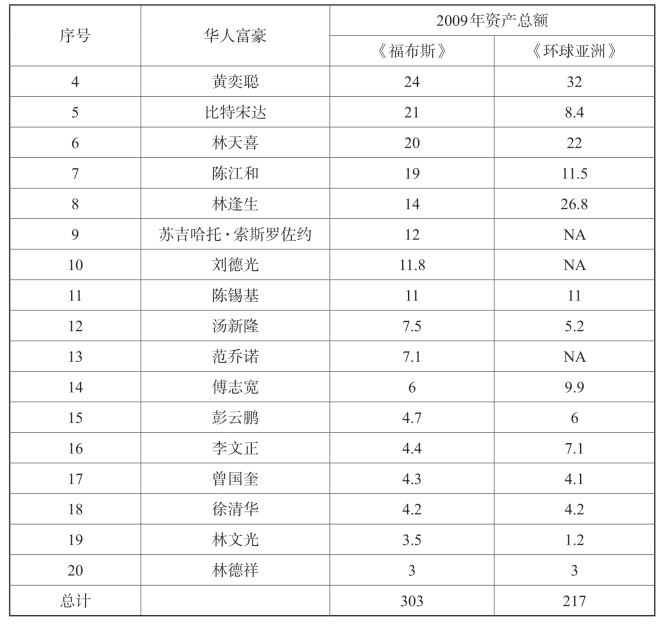 | 序号 | 华人富豪 | 2009年资产总额 | |
|---|---|---|---|
| | | 《福布斯》 | 《环球亚洲》 |
| 4 | 黄奕聪 | 24 | 32 |
| 5 | 比特宋达 | 21 | 8.4 |
| 6 | 林天喜 | 20 | 22 |
| 7 | 陈江和 | 19 | 11.5 |
| 8 | 林逢生 | 14 | 26.8 |
| 9 | 苏吉哈托·索斯罗佐约 | 12 | NA |
| 10 | 刘德光 | 11.8 | NA |
| 11 | 陈锡基 | 11 | 11 |
| 12 | 汤新隆 | 7.5 | 5.2 |
| 13 | 范乔诺 | 7.1 | NA |
| 14 | 傅志宽 | 6 | 9.9 |
| 15 | 彭云鹏 | 4.7 | 6 |
| 16 | 李文正 | 4.4 | 7.1 |
| 17 | 曾国奎 | 4.3 | 4.1 |
| 18 | 徐清华 | 4.2 | 4.2 |
| 19 | 林文光 | 3.5 | 1.2 |
| 20 | 林德祥 | 3 | 3 |
| 总计 | | 303 | 217 |